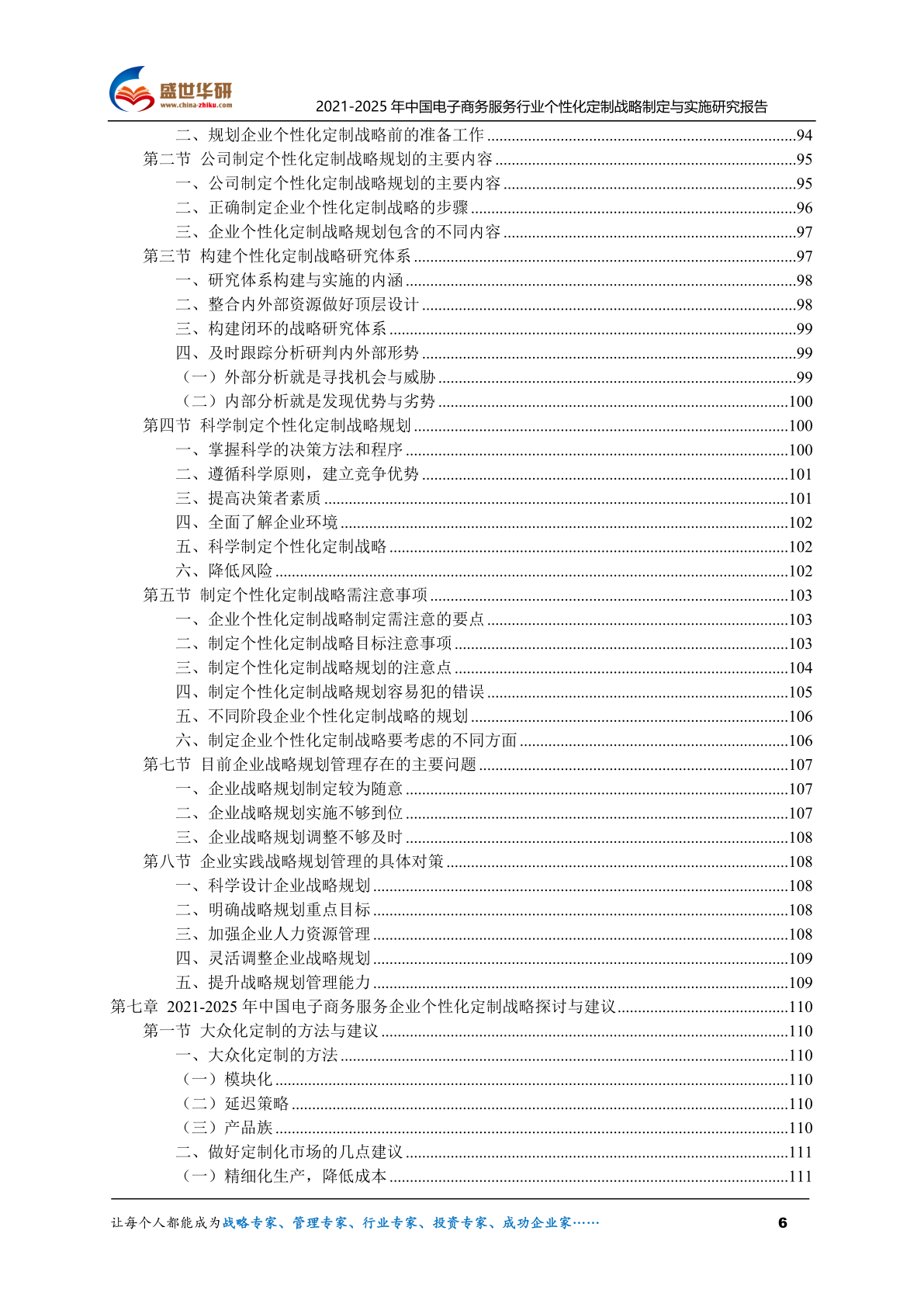 盛世华研
www.china-zhiku.com
2021-2025 年中国电子商务服务行业个性化定制战略制定与实施研究报告

二、规划企业个性化定制战略前的准备工作 ........94
第二节 公司制定个性化定制战略规划的主要内容 ........95
一、公司制定个性化定制战略规划的主要内容 ........95
二、正确制定企业个性化定制战略的步骤 ........96
三、企业个性化定制战略规划包含的不同内容 ........97
第三节 构建个性化定制战略研究体系 ........97
一、研究体系构建与实施的内涵 ........98
二、整合内外部资源做好顶层设计 ........98
三、构建闭环的战略研究体系 ........99
四、及时跟踪分析研判内外部形势 ........99
（一）外部分析就是寻找机会与威胁 ........99
（二）内部分析就是发现优势与劣势 ........100
第四节 科学制定个性化定制战略规划 ........100
一、掌握科学的决策方法和程序 ........100
二、遵循科学原则，建立竞争优势 ........101
三、提高决策者素质 ........101
四、全面了解企业环境 ........102
五、科学制定个性化定制战略 ........102
六、降低风险 ........102
第五节 制定个性化定制战略需注意事项 ........103
一、企业个性化定制战略制定需注意的要点 ........103
二、制定个性化定制战略目标注意事项 ........103
三、制定个性化定制战略规划的注意点 ........104
四、制定个性化定制战略规划容易犯的错误 ........105
五、不同阶段企业个性化定制战略的规划 ........106
六、制定企业个性化定制战略要考虑的不同方面 ........106
第七节 目前企业战略规划管理存在的主要问题 ........107
一、企业战略规划制定较为随意 ........107
二、企业战略规划实施不够到位 ........107
三、企业战略规划调整不够及时 ........108
第八节 企业实践战略规划管理的具体对策 ........108
一、科学设计企业战略规划 ........108
二、明确战略规划重点目标 ........108
三、加强企业人力资源管理 ........108
四、灵活调整企业战略规划 ........109
五、提升战略规划管理能力 ........109
第七章 2021-2025 年中国电子商务服务企业个性化定制战略探讨与建议 ........110
第一节 大众化定制的方法与建议 ........110
一、大众化定制的方法 ........110
（一）模块化 ........110
（二）延迟策略 ........110
（三）产品族 ........110
二、做好定制化市场的几点建议 ........111
（一）精细化生产，降低成本 ........111

让每个人都能成为战略专家、管理专家、行业专家、投资专家、成功企业家……
6